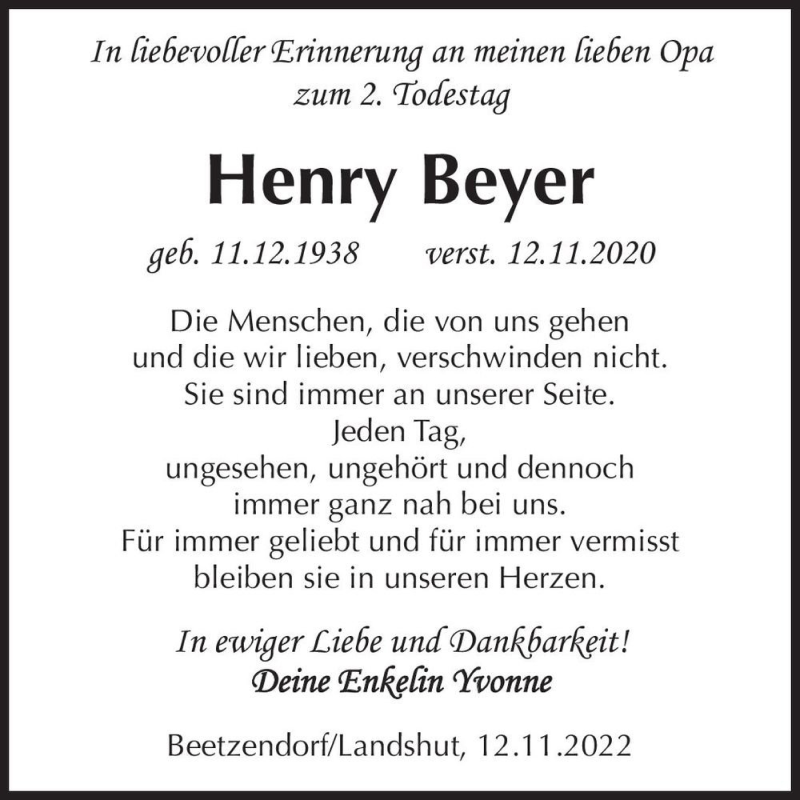 In liebevoller Erinnerung an meinen lieben Opa
zum 2. Todestag

Henry Beyer

geb. 11.12.1938 verst. 12.11.2020

Die Menschen, die von uns gehen
und die wir lieben, verschwinden nicht.
Sie sind immer an unserer Seite.
Jeden Tag,
ungesehen, ungehört und dennoch
immer ganz nah bei uns.
Für immer geliebt und für immer vermisst
bleiben sie in unseren Herzen.

In ewiger Liebe und Dankbarkeit!
Deine Enkelin Yvonne

Beetzendorf/Landshut, 12.11.2022